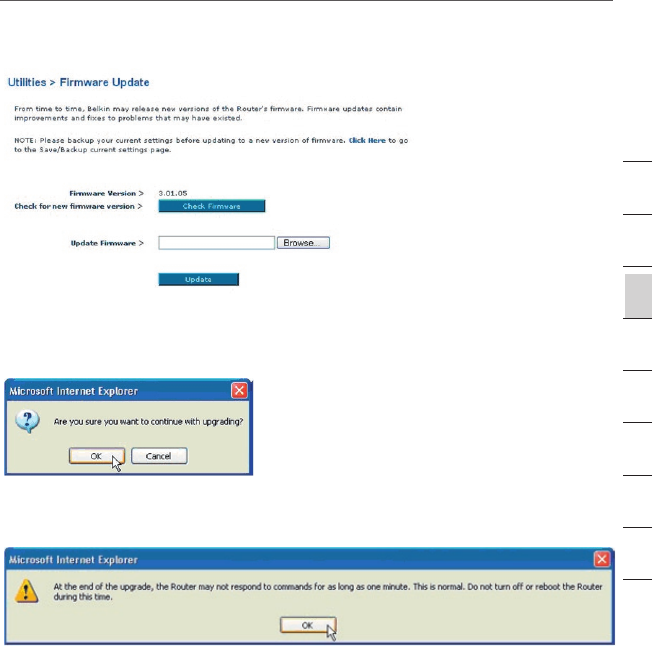 Utilities > Firmware Update

From time to time, Belkin may release new versions of the Router's firmware. Firmware updates contain improvements and fixes to problems that may have existed.

NOTE: Please backup your current settings before updating to a new version of firmware. Click Here to go to the Save/Backup current settings page.

Firmware Version > 3.01.05
Check for new firmware version > Check Firmware

Update Firmware > Browse...

Update

Microsoft Internet Explorer

Are you sure you want to continue with upgrading?

OK Cancel

Microsoft Internet Explorer

At the end of the upgrade, the Router may not respond to commands for as long as one minute. This is normal. Do not turn off or reboot the Router during this time.

OK